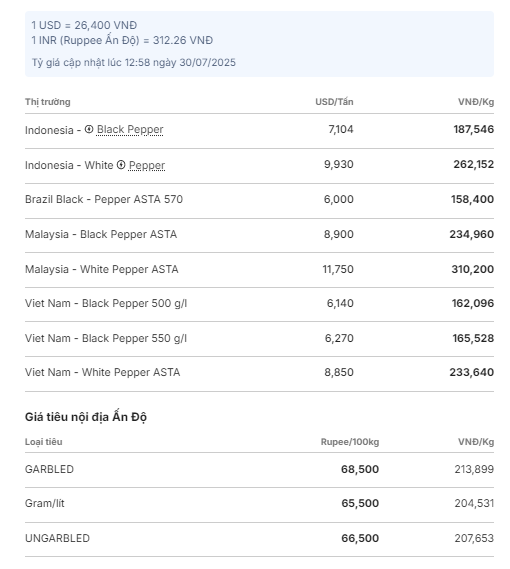 1 USD = 26,400 VNĐ
1 INR (Ruppee Ấn Độ) = 312.26 VNĐ

Tỷ giá cập nhật lúc 12:58 ngày 30/07/2025

| Thị trường | USD/Tấn | VNĐ/Kg |
|---|---|---|
| Indonesia - Black Pepper | 7,104 | 187,546 |
| Indonesia - White Pepper | 9,930 | 262,152 |
| Brazil Black - Pepper ASTA 570 | 6,000 | 158,400 |
| Malaysia - Black Pepper ASTA | 8,900 | 234,960 |
| Malaysia - White Pepper ASTA | 11,750 | 310,200 |
| Viet Nam - Black Pepper 500 g/l | 6,140 | 162,096 |
| Viet Nam - Black Pepper 550 g/l | 6,270 | 165,528 |
| Viet Nam - White Pepper ASTA | 8,850 | 233,640 |

Giá tiêu nội địa Ấn Độ

| Loại tiêu | Rupee/100kg | VNĐ/Kg |
|---|---|---|
| GARBLED | 68,500 | 213,899 |
| Gram/lít | 65,500 | 204,531 |
| UNGARBLED | 66,500 | 207,653 |